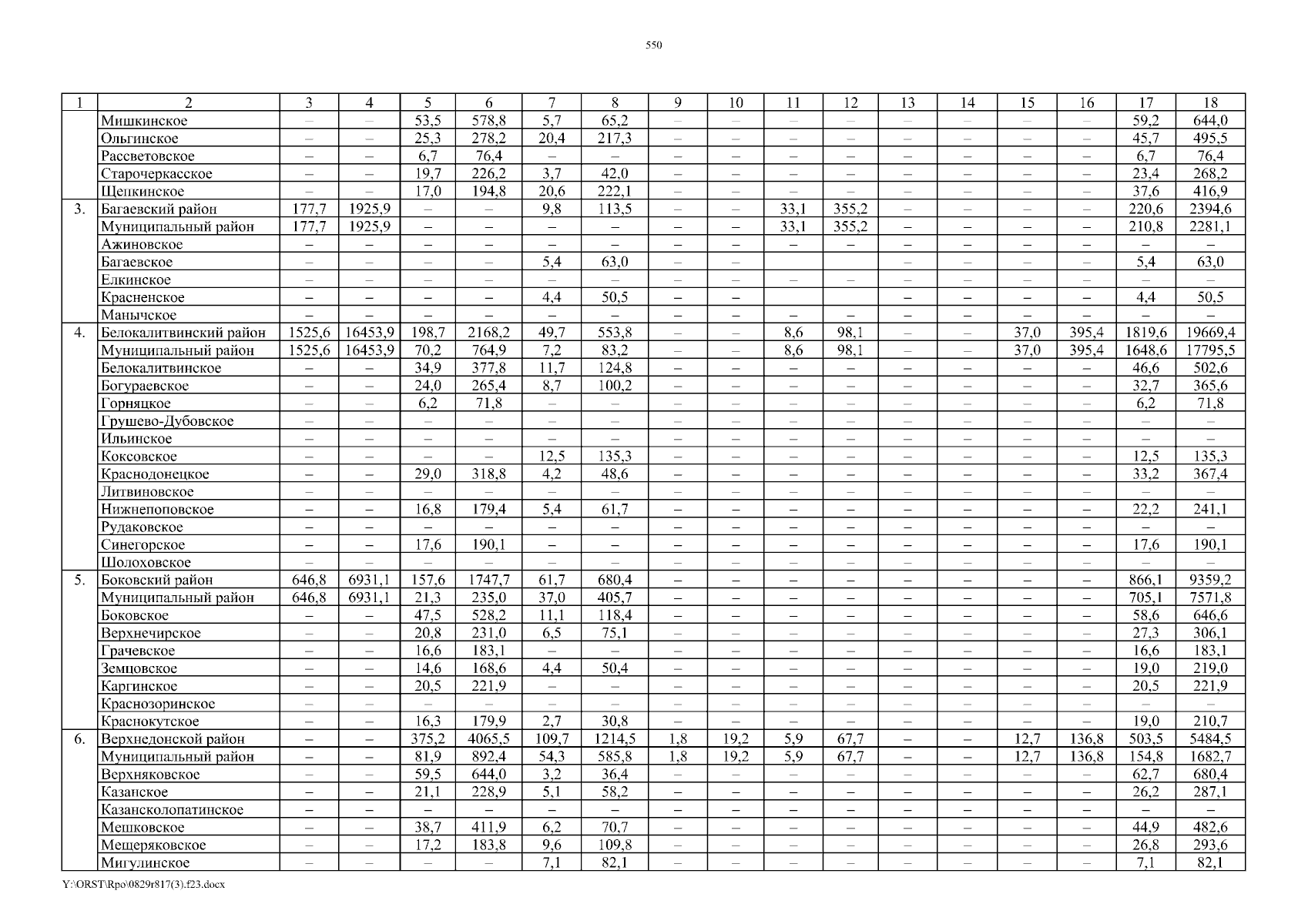 550

| 1 | 2 | 3 | 4 | 5 | 6 | 7 | 8 | 9 | 10 | 11 | 12 | 13 | 14 | 15 | 16 | 17 | 18 |
|---|---|---|---|---|---|---|---|---|---|---|---|---|---|---|---|---|---|
| | Мишкинское | – | – | 53,5 | 578,8 | 5,7 | 65,2 | – | – | – | – | – | – | – | – | 59,2 | 644,0 |
| | Ольгинское | – | – | 25,3 | 278,2 | 20,4 | 217,3 | – | – | – | – | – | – | – | – | 45,7 | 495,5 |
| | Рассветовское | – | – | 6,7 | 76,4 | – | – | – | – | – | – | – | – | – | – | 6,7 | 76,4 |
| | Старочеркасское | – | – | 19,7 | 226,2 | 3,7 | 42,0 | – | – | – | – | – | – | – | – | 23,4 | 268,2 |
| | Щепкинское | – | – | 17,0 | 194,8 | 20,6 | 222,1 | – | – | – | – | – | – | – | – | 37,6 | 416,9 |
| 3. | Багаевский район | 177,7 | 1925,9 | – | – | 9,8 | 113,5 | – | – | 33,1 | 355,2 | – | – | – | – | 220,6 | 2394,6 |
| | Муниципальный район | 177,7 | 1925,9 | – | – | – | – | – | – | 33,1 | 355,2 | – | – | – | – | 210,8 | 2281,1 |
| | Ажиновское | – | – | – | – | – | – | – | – | – | – | – | – | – | – | – | – |
| | Багаевское | – | – | – | – | 5,4 | 63,0 | – | – | | | – | – | – | – | 5,4 | 63,0 |
| | Елкинское | – | – | – | – | – | – | – | – | – | – | – | – | – | – | – | – |
| | Красненское | – | – | – | – | 4,4 | 50,5 | – | – | | | – | – | – | – | 4,4 | 50,5 |
| | Манычское | – | – | – | – | – | – | – | – | – | – | – | – | – | – | – | – |
| 4. | Белокалитвинский район | 1525,6 | 16453,9 | 198,7 | 2168,2 | 49,7 | 553,8 | – | – | 8,6 | 98,1 | – | – | 37,0 | 395,4 | 1819,6 | 19669,4 |
| | Муниципальный район | 1525,6 | 16453,9 | 70,2 | 764,9 | 7,2 | 83,2 | – | – | 8,6 | 98,1 | – | – | 37,0 | 395,4 | 1648,6 | 17795,5 |
| | Белокалитвинское | – | – | 34,9 | 377,8 | 11,7 | 124,8 | – | – | – | – | – | – | – | – | 46,6 | 502,6 |
| | Богураевское | – | – | 24,0 | 265,4 | 8,7 | 100,2 | – | – | – | – | – | – | – | – | 32,7 | 365,6 |
| | Горняцкое | – | – | 6,2 | 71,8 | – | – | – | – | – | – | – | – | – | – | 6,2 | 71,8 |
| | Грушево-Дубовское | – | – | – | – | – | – | – | – | – | – | – | – | – | – | – | – |
| | Ильинское | – | – | – | – | – | – | – | – | – | – | – | – | – | – | – | – |
| | Коксовское | – | – | – | – | 12,5 | 135,3 | – | – | – | – | – | – | – | – | 12,5 | 135,3 |
| | Краснодонецкое | – | – | 29,0 | 318,8 | 4,2 | 48,6 | – | – | – | – | – | – | – | – | 33,2 | 367,4 |
| | Литвиновское | – | – | – | – | – | – | – | – | – | – | – | – | – | – | – | – |
| | Нижнепоповское | – | – | 16,8 | 179,4 | 5,4 | 61,7 | – | – | – | – | – | – | – | – | 22,2 | 241,1 |
| | Рудаковское | – | – | – | – | – | – | – | – | – | – | – | – | – | – | – | – |
| | Синегорское | – | – | 17,6 | 190,1 | – | – | – | – | – | – | – | – | – | – | 17,6 | 190,1 |
| | Шолоховское | – | – | – | – | – | – | – | – | – | – | – | – | – | – | – | – |
| 5. | Боковский район | 646,8 | 6931,1 | 157,6 | 1747,7 | 61,7 | 680,4 | – | – | – | – | – | – | – | – | 866,1 | 9359,2 |
| | Муниципальный район | 646,8 | 6931,1 | 21,3 | 235,0 | 37,0 | 405,7 | – | – | – | – | – | – | – | – | 705,1 | 7571,8 |
| | Боковское | – | – | 47,5 | 528,2 | 11,1 | 118,4 | – | – | – | – | – | – | – | – | 58,6 | 646,6 |
| | Верхнечирское | – | – | 20,8 | 231,0 | 6,5 | 75,1 | – | – | – | – | – | – | – | – | 27,3 | 306,1 |
| | Грачевское | – | – | 16,6 | 183,1 | – | – | – | – | – | – | – | – | – | – | 16,6 | 183,1 |
| | Земцовское | – | – | 14,6 | 168,6 | 4,4 | 50,4 | – | – | – | – | – | – | – | – | 19,0 | 219,0 |
| | Каргинское | – | – | 20,5 | 221,9 | – | – | – | – | – | – | – | – | – | – | 20,5 | 221,9 |
| | Краснозоринское | – | – | – | – | – | – | – | – | – | – | – | – | – | – | – | – |
| | Краснокутское | – | – | 16,3 | 179,9 | 2,7 | 30,8 | – | – | – | – | – | – | – | – | 19,0 | 210,7 |
| 6. | Верхнедонской район | – | – | 375,2 | 4065,5 | 109,7 | 1214,5 | 1,8 | 19,2 | 5,9 | 67,7 | – | – | 12,7 | 136,8 | 503,5 | 5484,5 |
| | Муниципальный район | – | – | 81,9 | 892,4 | 54,3 | 585,8 | 1,8 | 19,2 | 5,9 | 67,7 | – | – | 12,7 | 136,8 | 154,8 | 1682,7 |
| | Верхняковское | – | – | 59,5 | 644,0 | 3,2 | 36,4 | – | – | – | – | – | – | – | – | 62,7 | 680,4 |
| | Казанское | – | – | 21,1 | 228,9 | 5,1 | 58,2 | – | – | – | – | – | – | – | – | 26,2 | 287,1 |
| | Казансколопатинское | – | – | – | – | – | – | – | – | – | – | – | – | – | – | – | – |
| | Мешковское | – | – | 38,7 | 411,9 | 6,2 | 70,7 | – | – | – | – | – | – | – | – | 44,9 | 482,6 |
| | Мещеряковское | – | – | 17,2 | 183,8 | 9,6 | 109,8 | – | – | – | – | – | – | – | – | 26,8 | 293,6 |
| | Мигулинское | – | – | – | – | 7,1 | 82,1 | – | – | – | – | – | – | – | – | 7,1 | 82,1 |

Y:\ORST\Rpo\0829r817(3).f23.docx